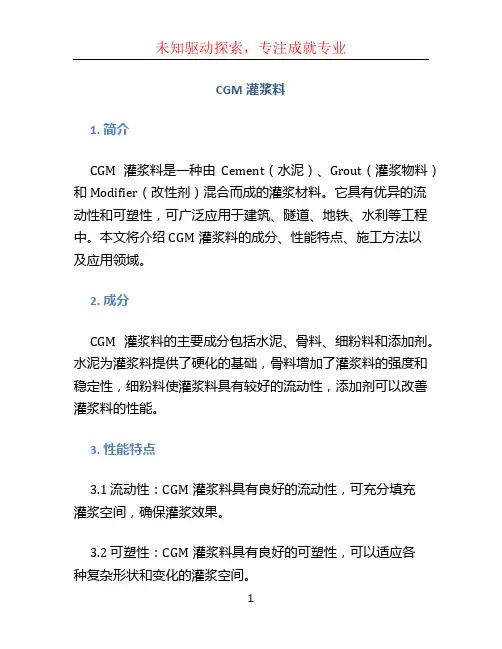 未知驱动探索，专注成就专业

CGM 灌浆料

1. 简介

CGM 灌浆料是一种由 Cement（水泥）、Grout（灌浆物料）和 Modifier（改性剂）混合而成的灌浆材料。它具有优异的流动性和可塑性，可广泛应用于建筑、隧道、地铁、水利等工程中。本文将介绍 CGM 灌浆料的成分、性能特点、施工方法以及应用领域。

2. 成分

CGM 灌浆料的主要成分包括水泥、骨料、细粉料和添加剂。水泥为灌浆料提供了硬化的基础，骨料增加了灌浆料的强度和稳定性，细粉料使灌浆料具有较好的流动性，添加剂可以改善灌浆料的性能。

3. 性能特点

3.1 流动性：CGM 灌浆料具有良好的流动性，可充分填充灌浆空间，确保灌浆效果。

3.2 可塑性：CGM 灌浆料具有良好的可塑性，可以适应各种复杂形状和变化的灌浆空间。

1